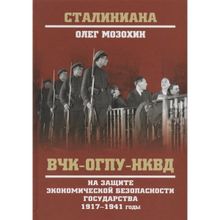 СТАЛИНИАНА

ОЛЕГ МОЗОХИН

ВЧК-ОГПУ-НКВД

НА ЗАЩИТЕ ЭКОНОМИЧЕСКОЙ БЕЗОПАСНОСТИ ГОСУДАРСТВА 1917–1941 годы